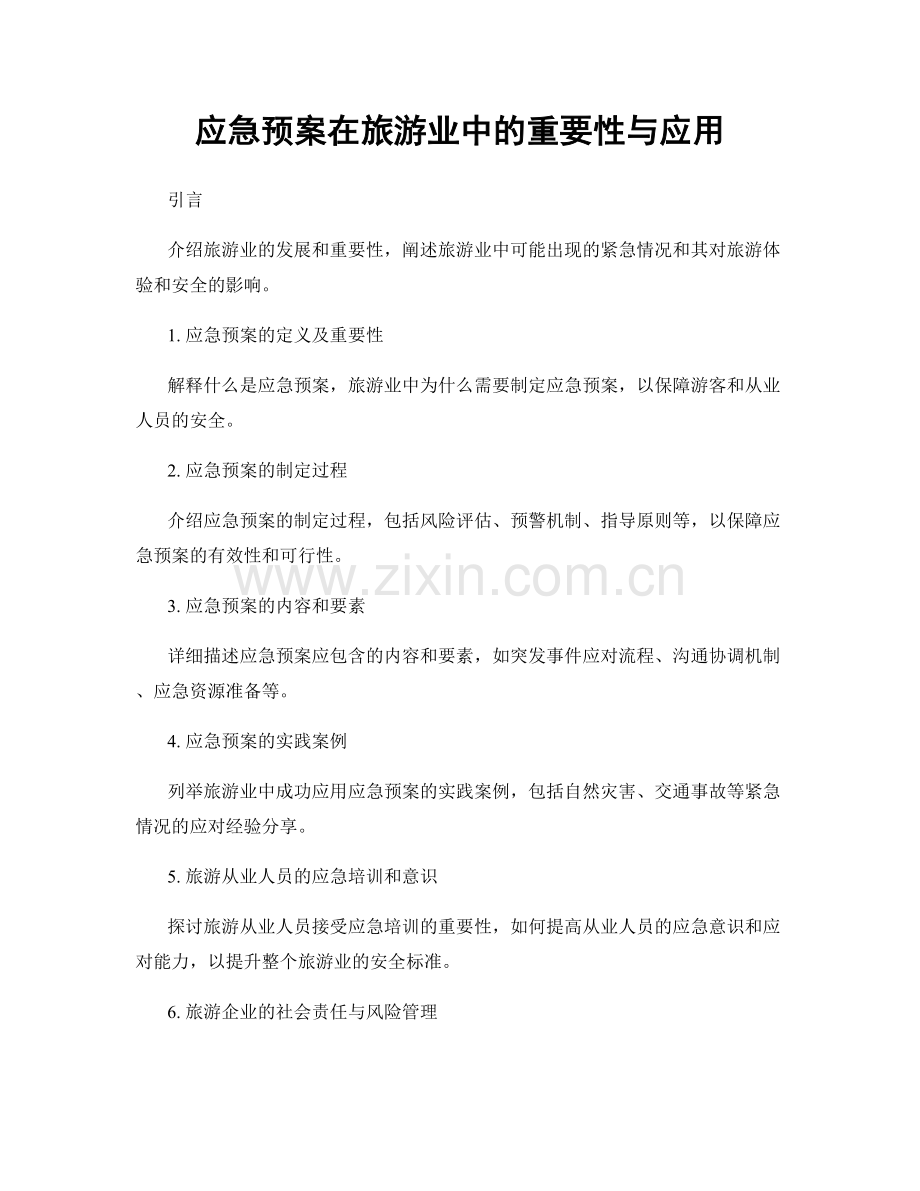 应急预案在旅游业中的重要性与应用

引言

介绍旅游业的发展和重要性，阐述旅游业中可能出现的紧急情况和其对旅游体验和安全的影响。

1. 应急预案的定义及重要性

解释什么是应急预案，旅游业中为什么需要制定应急预案，以保障游客和从业人员的安全。

2. 应急预案的制定过程

介绍应急预案的制定过程，包括风险评估、预警机制、指导原则等，以保障应急预案的有效性和可行性。

www.zixin.com.cn

3. 应急预案的内容和要素

详细描述应急预案应包含的内容和要素，如突发事件应对流程、沟通协调机制、应急资源准备等。

4. 应急预案的实践案例

列举旅游业中成功应用应急预案的实践案例，包括自然灾害、交通事故等紧急情况的应对经验分享。

5. 旅游从业人员的应急培训和意识

探讨旅游从业人员接受应急培训的重要性，如何提高从业人员的应急意识和应对能力，以提升整个旅游业的安全标准。

6. 旅游企业的社会责任与风险管理